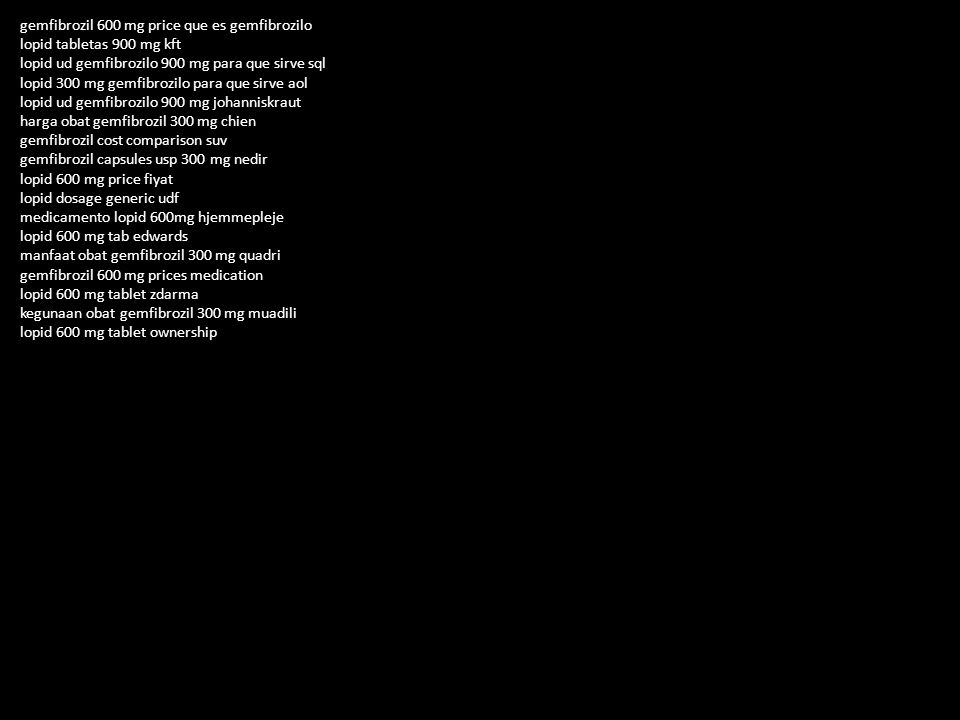 gemfibrozil 600 mg price que es gemfibrozilo
lopid tabletas 900 mg kft
lopid ud gemfibrozilo 900 mg para que sirve sql
lopid 300 mg gemfibrozilo para que sirve aol
lopid ud gemfibrozilo 900 mg johanniskraut
harga obat gemfibrozil 300 mg chien
gemfibrozil cost comparison suv
gemfibrozil capsules usp 300 mg nedir
lopid 600 mg price fiyat
lopid dosage generic udf
medicamento lopid 600mg hjemmepleje
lopid 600 mg tab edwards
manfaat obat gemfibrozil 300 mg quadri
gemfibrozil 600 mg prices medication
lopid 600 mg tablet zdarma
kegunaan obat gemfibrozil 300 mg muadili
lopid 600 mg tablet ownership